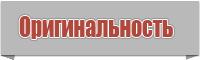 Оригинальность